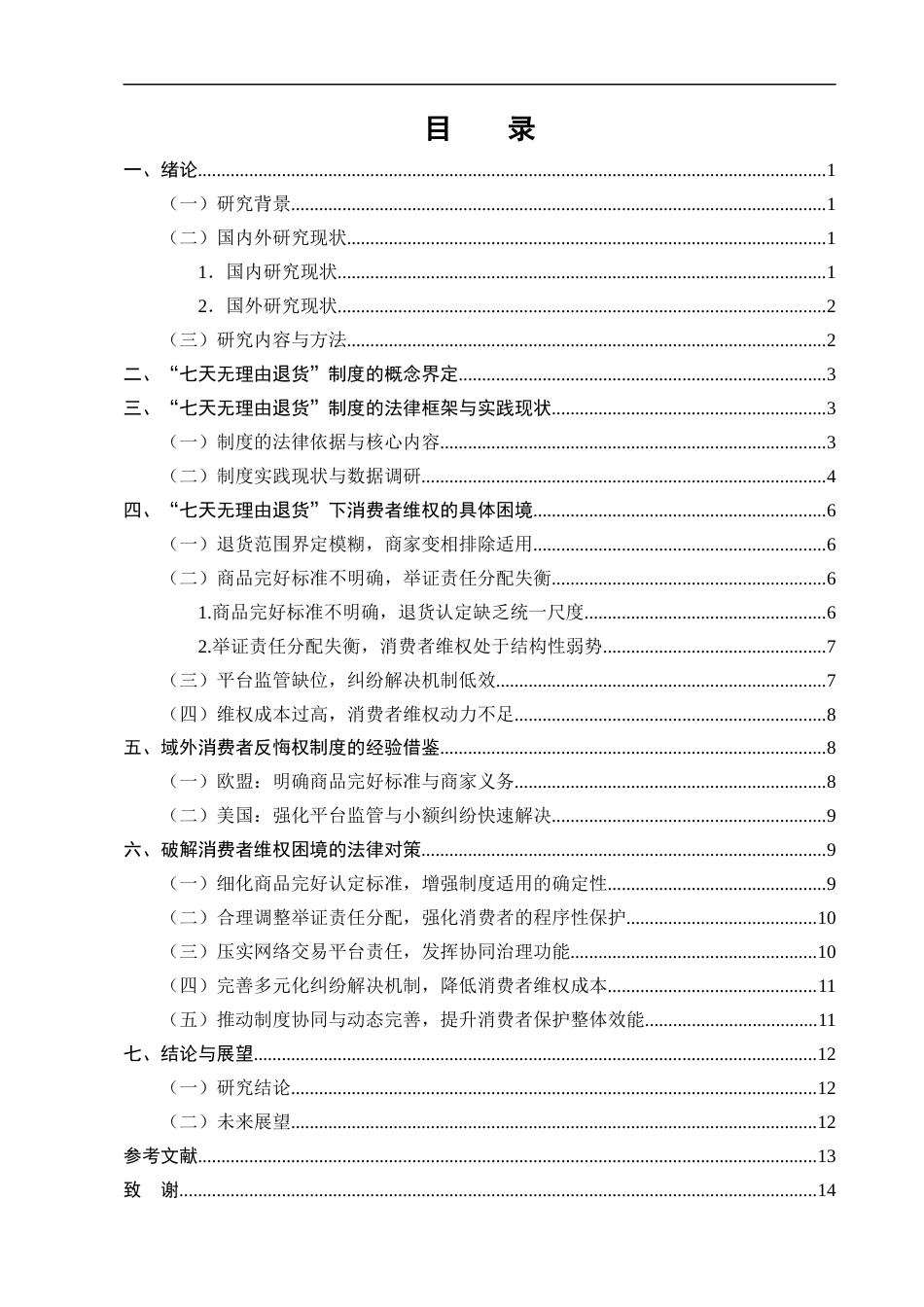 目 录

一、绪论 1

（一）研究背景 1

（二）国内外研究现状 1

1.国内研究现状 1

2.国外研究现状 2

（三）研究内容与方法 2

二、“七天无理由退货”制度的概念界定 3

三、“七天无理由退货”制度的法律框架与实践现状 3

（一）制度的法律依据与核心内容 3

（二）制度实践现状与数据调研 4

四、“七天无理由退货”下消费者维权的具体困境 6

（一）退货范围界定模糊，商家变相排除适用 6

（二）商品完好标准不明确，举证责任分配失衡 6

1.商品完好标准不明确，退货认定缺乏统一尺度 6

2.举证责任分配失衡，消费者维权处于结构性弱势 7

（三）平台监管缺位，纠纷解决机制低效 7

（四）维权成本过高，消费者维权动力不足 8

五、域外消费者反悔权制度的经验借鉴 8

（一）欧盟：明确商品完好标准与商家义务 8

（二）美国：强化平台监管与小额纠纷快速解决 9

六、破解消费者维权困境的法律对策 9

（一）细化商品完好认定标准，增强制度适用的确定性 9

（二）合理调整举证责任分配，强化消费者的程序性保护 10

（三）压实网络交易平台责任，发挥协同治理功能 10

（四）完善多元化纠纷解决机制，降低消费者维权成本 11

（五）推动制度协同与动态完善，提升消费者保护整体效能 11

七、结论与展望 12

（一）研究结论 12

（二）未来展望 12

参考文献 13

致 谢 14